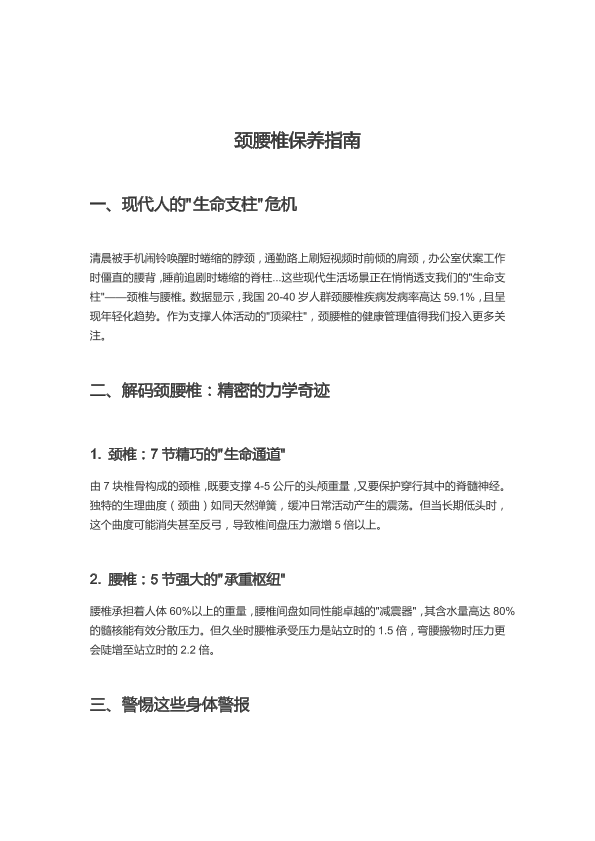 颈腰椎保养指南

一、现代人的"生命支柱"危机

清晨被手机闹铃唤醒时蜷缩的脖颈，通勤路上刷短视频时前倾的肩颈，办公室伏案工作时僵直的腰背，睡前追剧时蜷缩的脊柱...这些现代生活场景正在悄悄透支我们的"生命支柱"——颈椎与腰椎。数据显示，我国 20-40 岁人群颈腰椎疾病发病率高达 59.1%，且呈现年轻化趋势。作为支撑人体活动的"顶梁柱"，颈腰椎的健康管理值得我们投入更多关注。

二、解码颈腰椎：精密的力学奇迹

1. 颈椎：7 节精巧的"生命通道"

由 7 块椎骨构成的颈椎，既要支撑 4-5 公斤的头颅重量，又要保护穿行其中的脊髓神经。独特的生理曲度（颈曲）如同天然弹簧，缓冲日常活动产生的震荡。但当长期低头时，这个曲度可能消失甚至反弓，导致椎间盘压力激增 5 倍以上。

2. 腰椎：5 节强大的"承重枢纽"

腰椎承担着人体 60%以上的重量，腰椎间盘如同性能卓越的"减震器"，其含水量高达 80%的髓核能有效分散压力。但久坐时腰椎承受压力是站立时的 1.5 倍，弯腰搬物时压力更会陡增至站立时的 2.2 倍。

三、警惕这些身体警报